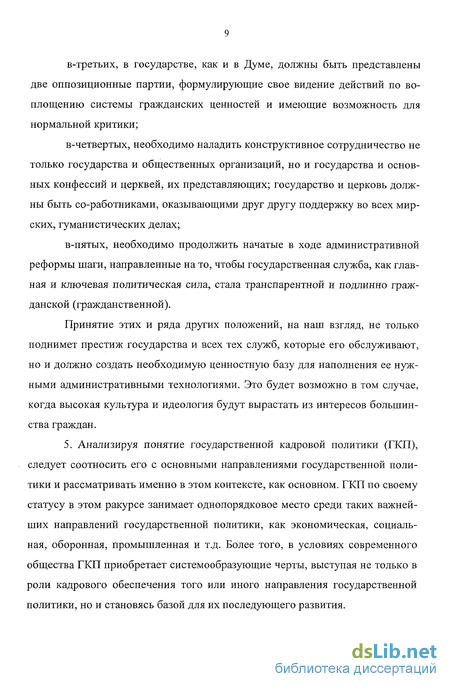 9

в-третьих, в государстве, как и в Думе, должны быть представлены две оппозиционные партии, формулирующие свое видение действий по воплощению системы гражданских ценностей и имеющие возможность для нормальной критики;

в-четвертых, необходимо наладить конструктивное сотрудничество не только государства и общественных организаций, но и государства и основных конфессий и церквей, их представляющих; государство и церковь должны быть со-работниками, оказывающими друг другу поддержку во всех мирских, гуманистических делах;

в-пятых, необходимо продолжить начатые в ходе административной реформы шаги, направленные на то, чтобы государственная служба, как главная и ключевая политическая сила, стала транспарентной и подлинно гражданской (гражданственной).

Принятие этих и ряда других положений, на наш взгляд, не только поднимет престиж государства и всех тех служб, которые его обслуживают, но и должно создать необходимую ценностную базу для наполнения ее нужными административными технологиями. Это будет возможно в том случае, когда высокая культура и идеология будут вырастать из интересов большинства граждан.

5. Анализируя понятие государственной кадровой политики (ГКП), следует соотносить его с основными направлениями государственной политики и рассматривать именно в этом контексте, как основном. ГКП по своему статусу в этом ракурсе занимает однопорядковое место среди таких важнейших направлений государственной политики, как экономическая, социальная, оборонная, промышленная и т.д. Более того, в условиях современного общества ГКП приобретает системообразующие черты, выступая не только в роли кадрового обеспечения того или иного направления государственной политики, но и становясь базой для их последующего развития.

dsLib.net
библиотека диссертаций